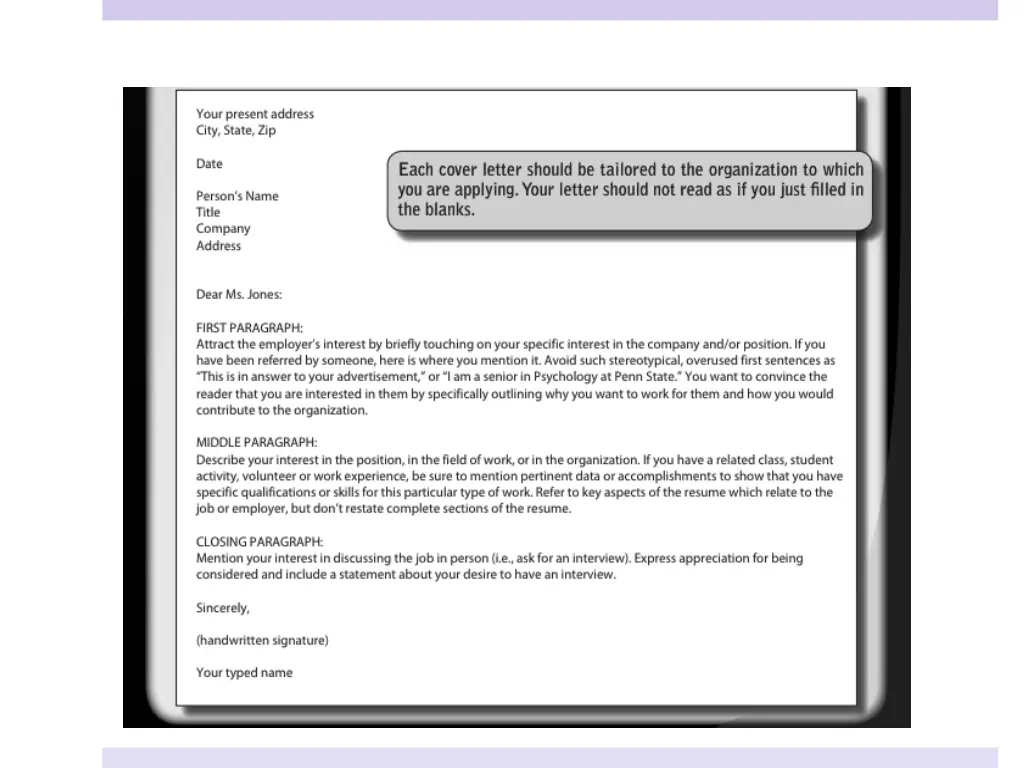 Your present address
City, State, Zip

Date

Each cover letter should be tailored to the organization to which you are applying. Your letter should not read as if you just filled in the blanks.

Person's Name
Title
Company
Address

Dear Ms. Jones:

FIRST PARAGRAPH:
Attract the employer's interest by briefly touching on your specific interest in the company and/or position. If you have been referred by someone, here is where you mention it. Avoid such stereotypical, overused first sentences as "This is in answer to your advertisement," or "I am a senior in Psychology at Penn State." You want to convince the reader that you are interested in them by specifically outlining why you want to work for them and how you would contribute to the organization.

MIDDLE PARAGRAPH:
Describe your interest in the position, in the field of work, or in the organization. If you have a related class, student activity, volunteer or work experience, be sure to mention pertinent data or accomplishments to show that you have specific qualifications or skills for this particular type of work. Refer to key aspects of the resume which relate to the job or employer, but don't restate complete sections of the resume.

CLOSING PARAGRAPH:
Mention your interest in discussing the job in person (i.e., ask for an interview). Express appreciation for being considered and include a statement about your desire to have an interview.

Sincerely,

(handwritten signature)

Your typed name